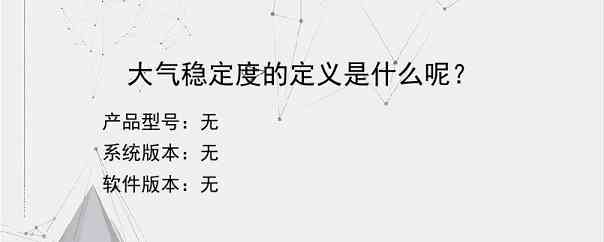 大气稳定度的定义是什么呢？

产品型号：无
系统版本：无
软件版本：无